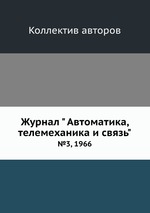 Коллектив авторов

Журнал " Автоматика, телемеханика и связь"
№3, 1966